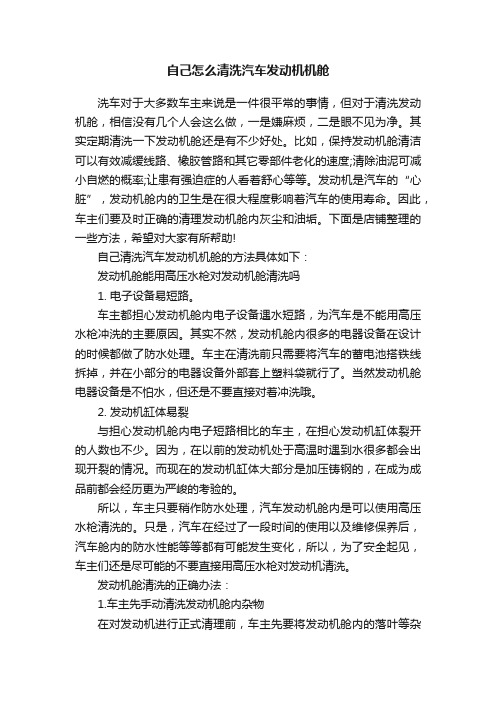 自己怎么清洗汽车发动机机舱

洗车对于大多数车主来说是一件很平常的事情，但对于清洗发动机舱，相信没有几个人会这么做，一是嫌麻烦，二是眼不见为净。其实定期清洗一下发动机舱还是有不少好处。比如，保持发动机舱清洁可以有效减缓线路、橡胶管路和其它零部件老化的速度;清除油泥可减小自燃的概率;让患有强迫症的人看着舒心等等。发动机是汽车的“心脏”，发动机舱内的卫生是在很大程度影响着汽车的使用寿命。因此，车主们要及时正确的清理发动机舱内灰尘和油垢。下面是店铺整理的一些方法，希望对大家有所帮助!

自己清洗汽车发动机机舱的方法具体如下：

发动机舱能用高压水枪对发动机舱清洗吗

1. 电子设备易短路。

车主都担心发动机舱内电子设备遇水短路，为汽车是不能用高压水枪冲洗的主要原因。其实不然，发动机舱内很多的电器设备在设计的时候都做了防水处理。车主在清洗前只需要将汽车的蓄电池搭铁线拆掉，并在小部分的电器设备外部套上塑料袋就行了。当然发动机舱电器设备是不怕水，但还是不要直接对着冲洗哦。

2. 发动机缸体易裂

与担心发动机舱内电子短路相比的车主，在担心发动机缸体裂开的人数也不少。因为，在以前的发动机处于高温时遇到水很多都会出现开裂的情况。而现在的发动机缸体大部分是加压铸钢的，在成为成品前都会经历更为严峻的考验的。

所以，车主只要稍作防水处理，汽车发动机舱内是可以使用高压水枪清洗的。只是，汽车在经过了一段时间的使用以及维修保养后，汽车舱内的防水性能等等都有可能发生变化，所以，为了安全起见，车主们还是尽可能的不要直接用高压水枪对发动机清洗。

发动机舱清洗的正确办法：

1.车主先手动清洗发动机舱内杂物

在对发动机进行正式清理前，车主先要将发动机舱内的落叶等杂